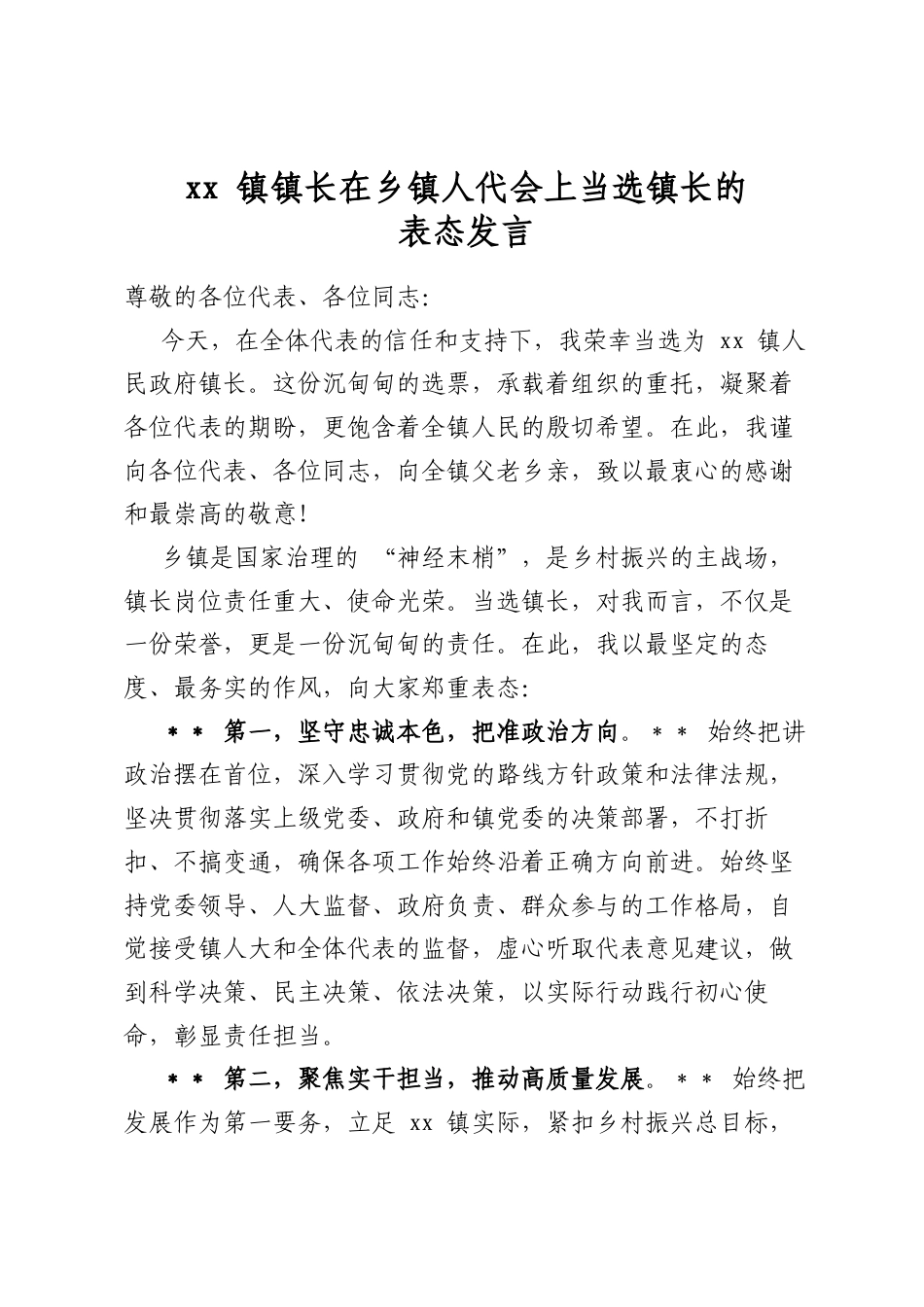 xx镇镇长在乡镇人代会上当选镇长的
表态发言

尊敬的各位代表、各位同志:

今天，在全体代表的信任和支持下，我荣幸当选为xx镇人民政府镇长。这份沉甸甸的选票，承载着组织的重托，凝聚着各位代表的期盼，更饱含着全镇人民的殷切希望。在此，我谨向各位代表、各位同志，向全镇父老乡亲，致以最衷心的感谢和最崇高的敬意!

乡镇是国家治理的“神经末梢”，是乡村振兴的主战场，镇长岗位责任重大、使命光荣。当选镇长，对我而言，不仅是一份荣誉，更是一份沉甸甸的责任。在此，我以最坚定的态度、最务实的作风，向大家郑重表态:

＊＊第一，坚守忠诚本色，把准政治方向。＊＊始终把讲政治摆在首位，深入学习贯彻党的路线方针政策和法律法规，坚决贯彻落实上级党委、政府和镇党委的决策部署，不打折扣、不搞变通，确保各项工作始终沿着正确方向前进。始终坚持党委领导、人大监督、政府负责、群众参与的工作格局，自觉接受镇人大和全体代表的监督，虚心听取代表意见建议，做到科学决策、民主决策、依法决策，以实际行动践行初心使命，彰显责任担当。

＊＊第二，聚焦实干担当，推动高质量发展。＊＊始终把发展作为第一要务，立足xx镇实际，紧扣乡村振兴总目标，